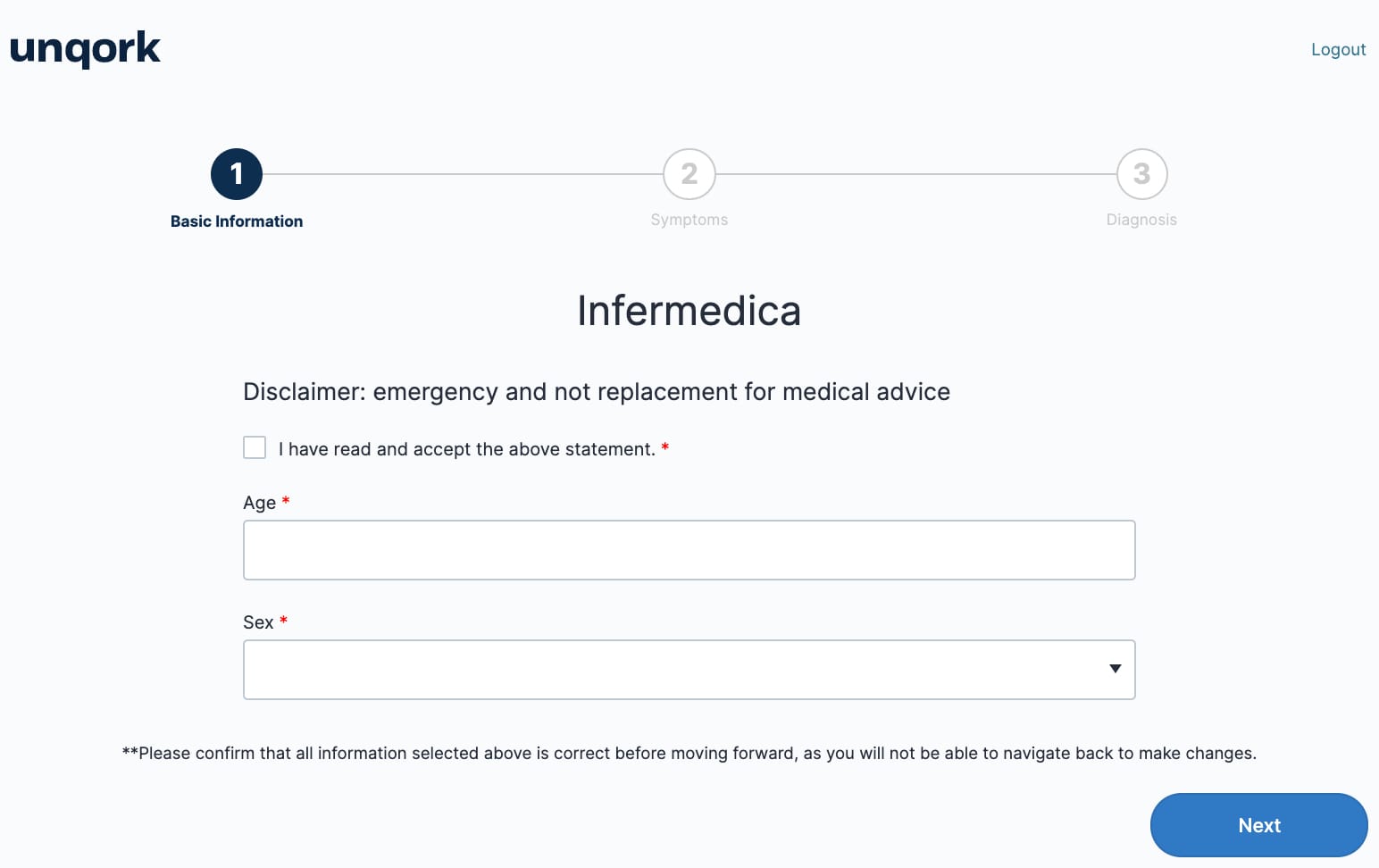 unqork

Logout

1
Basic Information

2
Symptoms

3
Diagnosis

Infermedica

Disclaimer: emergency and not replacement for medical advice

I have read and accept the above statement. *

Age *

Sex *

**Please confirm that all information selected above is correct before moving forward, as you will not be able to navigate back to make changes.

Next